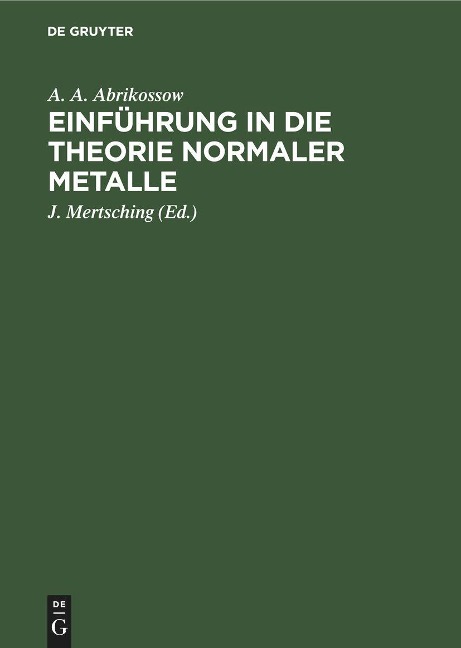 DE GRUYTER

A. A. Abrikossow

EINFÜHRUNG IN DIE THEORIE NORMALER METALLE

J. Mertsching (Ed.)

DE
G